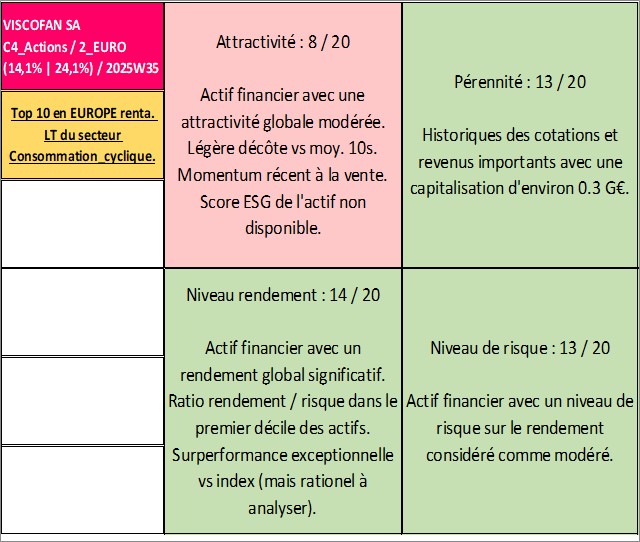 VISCOFAN SA
C4_Actions / 2_EURO
(14,1% | 24,1%) / 2025W35

Top 10 en EUROPE renta. LT du secteur Consommation_cyclique.

Attractivité : 8 / 20

Actif financier avec une attractivité globale modérée. Légère décôte vs moy. 10s. Momentum récent à la vente. Score ESG de l'actif non disponible.

Pérennité : 13 / 20

Historiques des cotations et revenus importants avec une capitalisation d'environ 0.3 G€.

Niveau rendement : 14 / 20

Actif financier avec un rendement global significatif. Ratio rendement / risque dans le premier décile des actifs. Surperformance exceptionnelle vs index (mais rationel à analyser).

Niveau de risque : 13 / 20

Actif financier avec un niveau de risque sur le rendement considéré comme modéré.